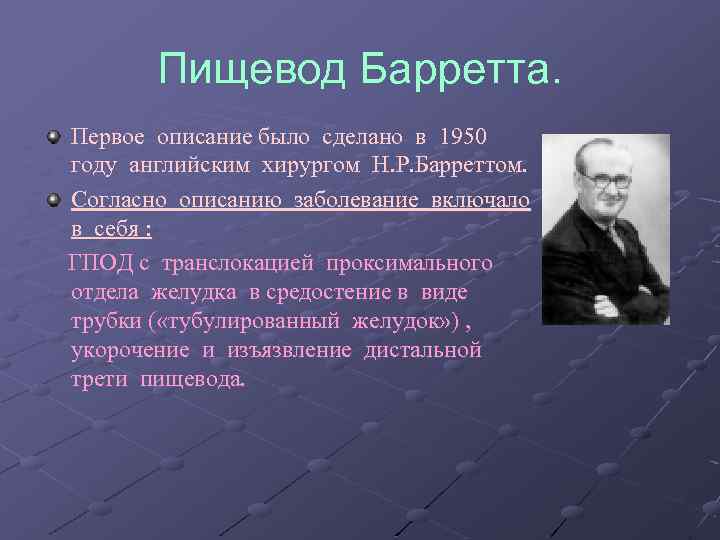 Пищевод Барретта.

Первое описание было сделано в 1950 году английским хирургом Н.Р.Барреттом.

Согласно описанию заболевание включало в себя :

ГПОД с транслокацией проксимального отдела желудка в средостение в виде трубки («тубулированный желудок») , укорочение и изъязвление дистальной трети пищевода.